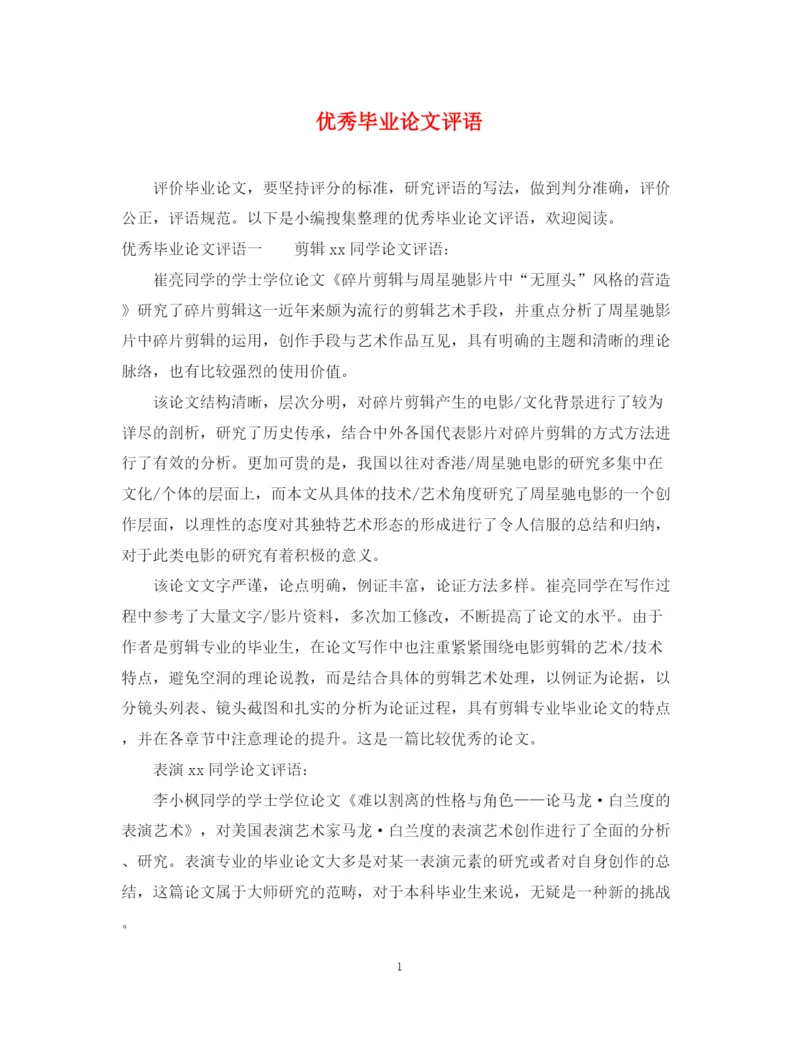 优秀毕业论文评语

评价毕业论文，要坚持评分的标准，研究评语的写法，做到判分准确，评价公正，评语规范。以下是小编搜集整理的优秀毕业论文评语，欢迎阅读。

优秀毕业论文评语一　　剪辑 xx 同学论文评语：

崔亮同学的学士学位论文《碎片剪辑与周星驰影片中“无厘头”风格的营造》研究了碎片剪辑这一近年来颇为流行的剪辑艺术手段，并重点分析了周星驰影片中碎片剪辑的运用，创作手段与艺术作品互见，具有明确的主题和清晰的理论脉络，也有比较强烈的使用价值。

该论文结构清晰，层次分明，对碎片剪辑产生的电影/文化背景进行了较为详尽的剖析，研究了历史传承，结合中外各国代表影片对碎片剪辑的方式方法进行了有效的分析。更加可贵的是，我国以往对香港/周星驰电影的研究多集中在文化/个体的层面上，而本文从具体的技术/艺术角度研究了周星驰电影的一个创作层面，以理性的态度对其独特艺术形态的形成进行了令人信服的总结和归纳，对于此类电影的研究有着积极的意义。

该论文文字严谨，论点明确，例证丰富，论证方法多样。崔亮同学在写作过程中参考了大量文字/影片资料，多次加工修改，不断提高了论文的水平。由于作者是剪辑专业的毕业生，在论文写作中也注重紧紧围绕电影剪辑的艺术/技术特点，避免空洞的理论说教，而是结合具体的剪辑艺术处理，以例证为论据，以分镜头列表、镜头截图和扎实的分析为论证过程，具有剪辑专业毕业论文的特点，并在各章节中注意理论的提升。这是一篇比较优秀的论文。

表演 xx 同学论文评语：

李小枫同学的学士学位论文《难以割离的性格与角色——论马龙·白兰度的表演艺术》，对美国表演艺术家马龙·白兰度的表演艺术创作进行了全面的分析、研究。表演专业的毕业论文大多是对某一表演元素的研究或者对自身创作的总结，这篇论文属于大师研究的范畴，对于本科毕业生来说，无疑是一种新的挑战。

1